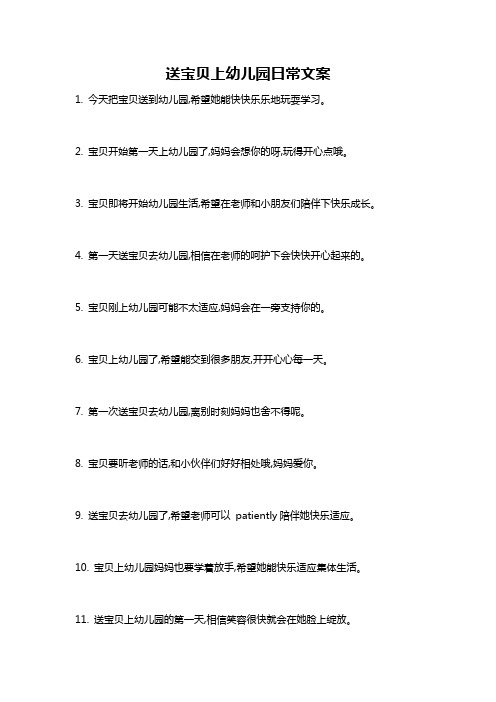 送宝贝上幼儿园日常文案

1. 今天把宝贝送到幼儿园,希望她能快快乐乐地玩耍学习。

2. 宝贝开始第一天上幼儿园了,妈妈会想你的呀,玩得开心点哦。

3. 宝贝即将开始幼儿园生活,希望在老师和小朋友们陪伴下快乐成长。

4. 第一天送宝贝去幼儿园,相信在老师的呵护下会快快开心起来的。

5. 宝贝刚上幼儿园可能不太适应,妈妈会在一旁支持你的。

6. 宝贝上幼儿园了,希望能交到很多朋友,开开心心每一天。

7. 第一次送宝贝去幼儿园,离别时刻妈妈也舍不得呢。

8. 宝贝要听老师的话,和小伙伴们好好相处哦,妈妈爱你。

9. 送宝贝去幼儿园了,希望老师可以 patiently 陪伴她快乐适应。

10. 宝贝上幼儿园妈妈也要学着放手,希望她能快乐适应集体生活。

11. 送宝贝上幼儿园的第一天,相信笑容很快就会在她脸上绽放。